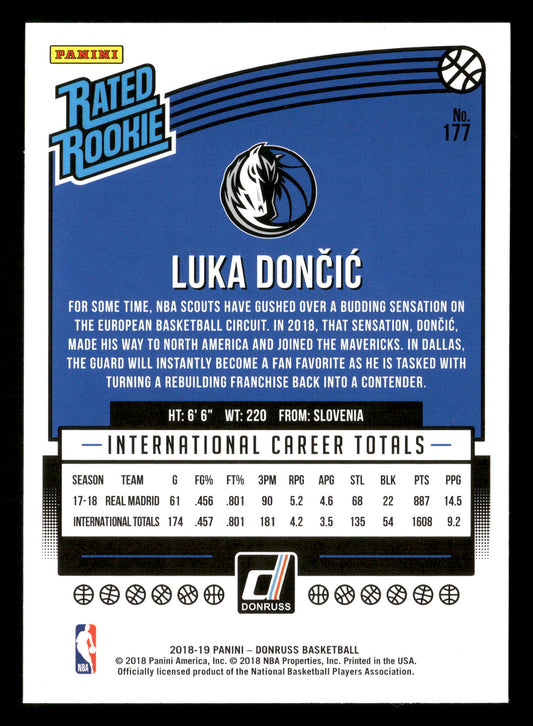 PANINI

RATED ROOKIE

No. 177

LUKA DONČIĆ

FOR SOME TIME, NBA SCOUTS HAVE GUSHED OVER A BUDDING SENSATION ON THE EUROPEAN BASKETBALL CIRCUIT. IN 2018, THAT SENSATION, DONČIĆ, MADE HIS WAY TO NORTH AMERICA AND JOINED THE MAVERICKS. IN DALLAS, THE GUARD WILL INSTANTLY BECOME A FAN FAVORITE AS HE IS TASKED WITH TURNING A REBUILDING FRANCHISE BACK INTO A CONTENDER.

HT: 6' 6" WT: 220 FROM: SLOVENIA

INTERNATIONAL CAREER TOTALS

| SEASON | TEAM | G | FG% | FT% | 3PM | RPG | APG | STL | BLK | PTS | PPG |
|---|---|---|---|---|---|---|---|---|---|---|---|
| 17-18 | REAL MADRID | 61 | .456 | .801 | 90 | 5.2 | 4.6 | 68 | 22 | 887 | 14.5 |
| INTERNATIONAL TOTALS | | 174 | .457 | .801 | 181 | 4.2 | 3.5 | 135 | 54 | 1608 | 9.2 |

DONRUSS

NBA

2018-19 PANINI – DONRUSS BASKETBALL
© 2018 Panini America, Inc. © 2018 NBA Properties, Inc. Printed in the USA.
Officially licensed product of the National Basketball Players Association.